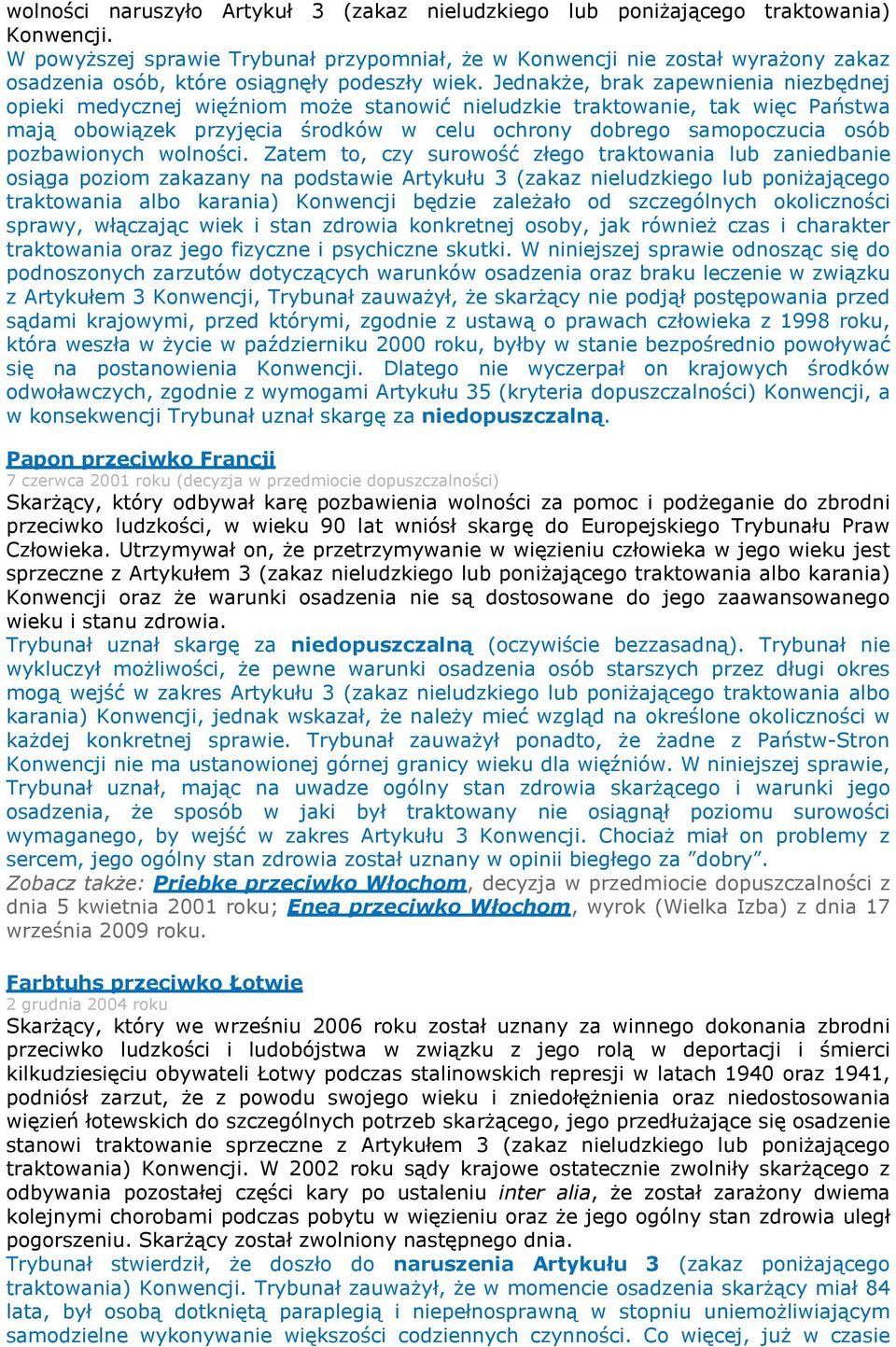 wolności naruszyło Artykuł 3 (zakaz nieludzkiego lub poniżającego traktowania) Konwencji.
W powyższej sprawie Trybunał przypomniał, że w Konwencji nie został wyrażony zakaz osadzenia osób, które osiągnęły podeszły wiek. Jednakże, brak zapewnienia niezbędnej opieki medycznej więźniom może stanowić nieludzkie traktowanie, tak więc Państwa mają obowiązek przyjęcia środków w celu ochrony dobrego samopoczucia osób pozbawionych wolności. Zatem to, czy surowość złego traktowania lub zaniedbanie osiąga poziom zakazany na podstawie Artykułu 3 (zakaz nieludzkiego lub poniżającego traktowania albo karania) Konwencji będzie zależało od szczególnych okoliczności sprawy, włączając wiek i stan zdrowia konkretnej osoby, jak również czas i charakter traktowania oraz jego fizyczne i psychiczne skutki. W niniejszej sprawie odnosząc się do podnoszonych zarzutów dotyczących warunków osadzenia oraz braku leczenie w związku z Artykułem 3 Konwencji, Trybunał zauważył, że skarżący nie podjął postępowania przed sądami krajowymi, przed którymi, zgodnie z ustawą o prawach człowieka z 1998 roku, która weszła w życie w październiku 2000 roku, byłby w stanie bezpośrednio powoływać się na postanowienia Konwencji. Dlatego nie wyczerpał on krajowych środków odwoławczych, zgodnie z wymogami Artykułu 35 (kryteria dopuszczalności) Konwencji, a w konsekwencji Trybunał uznał skargę za niedopuszczalną.

Papon przeciwko Francji
7 czerwca 2001 roku (decyzja w przedmiocie dopuszczalności)
Skarżący, który odbywał karę pozbawienia wolności za pomoc i podżeganie do zbrodni przeciwko ludzkości, w wieku 90 lat wniósł skargę do Europejskiego Trybunału Praw Człowieka. Utrzymywał on, że przetrzymywanie w więzieniu człowieka w jego wieku jest sprzeczne z Artykułem 3 (zakaz nieludzkiego lub poniżającego traktowania albo karania) Konwencji oraz że warunki osadzenia nie są dostosowane do jego zaawansowanego wieku i stanu zdrowia.
Trybunał uznał skargę za niedopuszczalną (oczywiście bezzasadną). Trybunał nie wykluczył możliwości, że pewne warunki osadzenia osób starszych przez długi okres mogą wejść w zakres Artykułu 3 (zakaz nieludzkiego lub poniżającego traktowania albo karania) Konwencji, jednak wskazał, że należy mieć wzgląd na określone okoliczności w każdej konkretnej sprawie. Trybunał zauważył ponadto, że żadne z Państw-Stron Konwencji nie ma ustanowionej górnej granicy wieku dla więźniów. W niniejszej sprawie, Trybunał uznał, mając na uwadze ogólny stan zdrowia skarżącego i warunki jego osadzenia, że sposób w jaki był traktowany nie osiągnął poziomu surowości wymaganego, by wejść w zakres Artykułu 3 Konwencji. Chociaż miał on problemy z sercem, jego ogólny stan zdrowia został uznany w opinii biegłego za ”dobry”.
Zobacz także: Priebke przeciwko Włochom, decyzja w przedmiocie dopuszczalności z dnia 5 kwietnia 2001 roku; Enea przeciwko Włochom, wyrok (Wielka Izba) z dnia 17 września 2009 roku.

Farbtuhs przeciwko Łotwie
2 grudnia 2004 roku
Skarżący, który we wrześniu 2006 roku został uznany za winnego dokonania zbrodni przeciwko ludzkości i ludobójstwa w związku z jego rolą w deportacji i śmierci kilkudziesięciu obywateli Łotwy podczas stalinowskich represji w latach 1940 oraz 1941, podniósł zarzut, że z powodu swojego wieku i zniedołężnienia oraz niedostosowania więzień łotewskich do szczególnych potrzeb skarżącego, jego przedłużające się osadzenie stanowi traktowanie sprzeczne z Artykułem 3 (zakaz nieludzkiego lub poniżającego traktowania) Konwencji. W 2002 roku sądy krajowe ostatecznie zwolniły skarżącego z odbywania pozostałej części kary po ustaleniu inter alia, że został zarażony dwiema kolejnymi chorobami podczas pobytu w więzieniu oraz że jego ogólny stan zdrowia uległ pogorszeniu. Skarżący został zwolniony następnego dnia.
Trybunał stwierdził, że doszło do naruszenia Artykułu 3 (zakaz poniżającego traktowania) Konwencji. Trybunał zauważył, że w momencie osadzenia skarżący miał 84 lata, był osobą dotkniętą paraplegią i niepełnosprawną w stopniu uniemożliwiającym samodzielne wykonywanie większości codziennych czynności. Co więcej, już w czasie